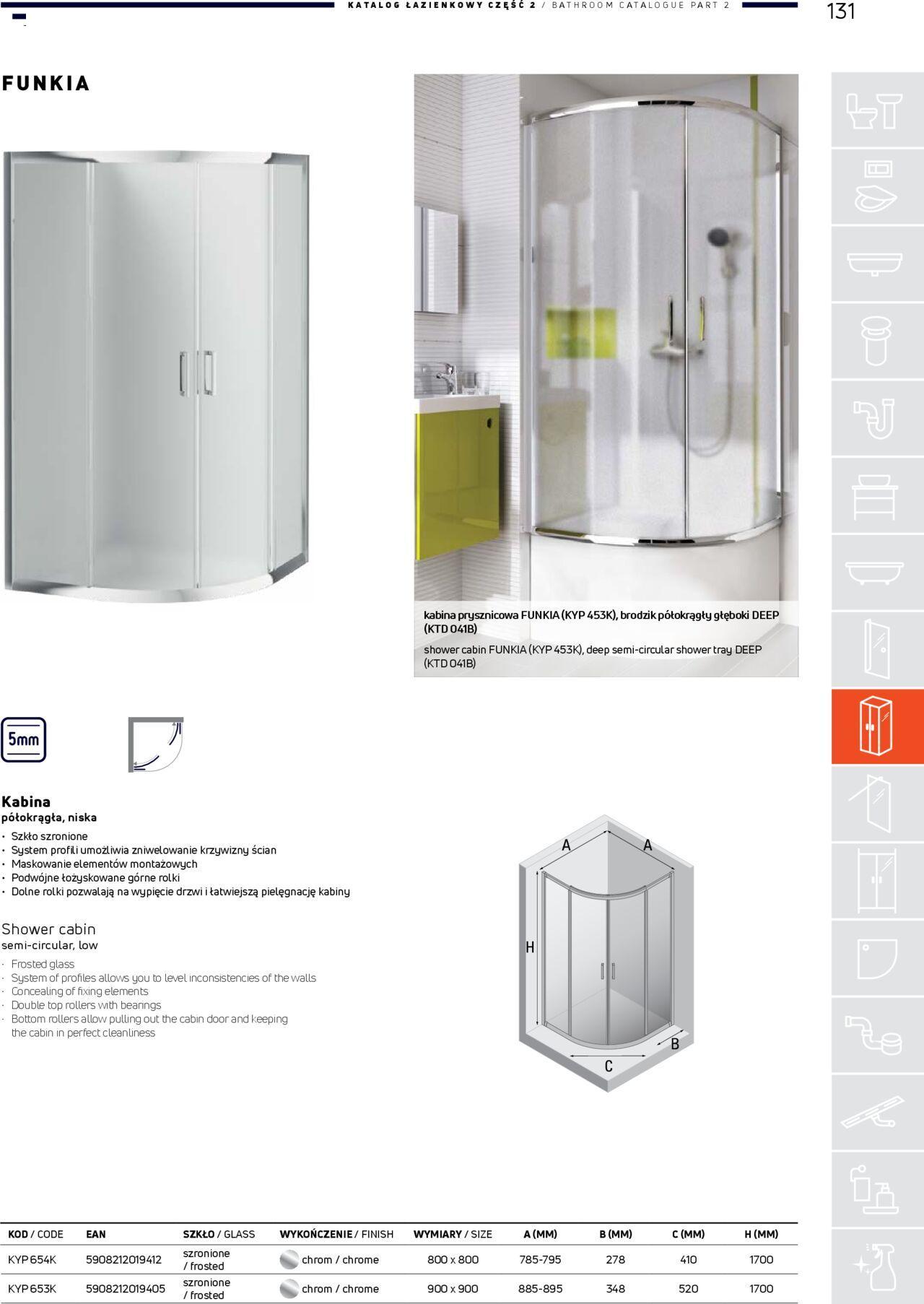 KATALOG ŁAZIENKOWY CZĘŚĆ 2 / BATHROOM CATALOGUE PART 2

131

FUNKIA

kabina prysznicowa FUNKIA (KYP 453K), brodzik półokrągły głęboki DEEP (KTD 041B)

shower cabin FUNKIA (KYP 453K), deep semi-circular shower tray DEEP (KTD 041B)

5mm

Kabina
półokrągła, niska

• Szkło szronione
• System profili umożliwia zniwelowanie krzywizny ścian
• Maskowanie elementów montażowych
• Podwójne łożyskowane górne rolki
• Dolne rolki pozwalają na wypięcie drzwi i łatwiejszą pielęgnację kabiny

Shower cabin
semi-circular, low

• Frosted glass
• System of profiles allows you to level inconsistencies of the walls
• Concealing of fixing elements
• Double top rollers with bearings
• Bottom rollers allow pulling out the cabin door and keeping the cabin in perfect cleanliness

A
A
H
B
C

| KOD / CODE | EAN | SZKŁO / GLASS | WYKOŃCZENIE / FINISH | WYMIARY / SIZE | A (MM) | B (MM) | C (MM) | H (MM) |
|---|---|---|---|---|---|---|---|---|
| KYP 654K | 5908212019412 | szronione / frosted | chrom / chrome | 800 x 800 | 785-795 | 278 | 410 | 1700 |
| KYP 653K | 5908212019405 | szronione / frosted | chrom / chrome | 900 x 900 | 885-895 | 348 | 520 | 1700 |